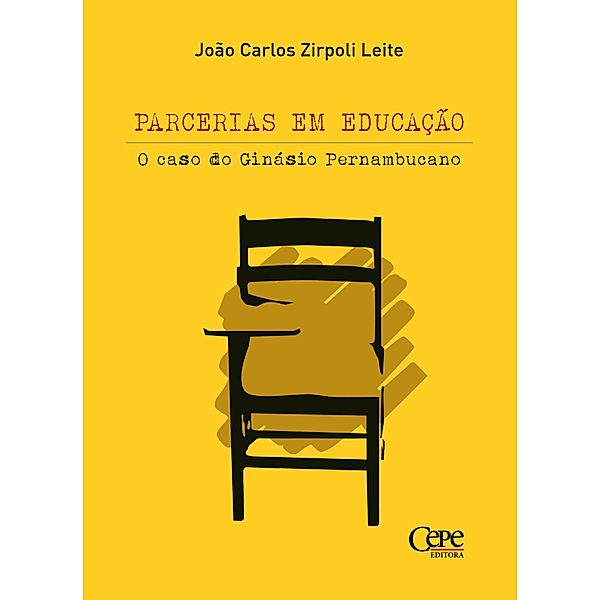 João Carlos Zirpoli Leite

PARCERIAS EM EDUCAÇÃO

O caso do Ginásio Pernambucano

Cepe
EDITORA